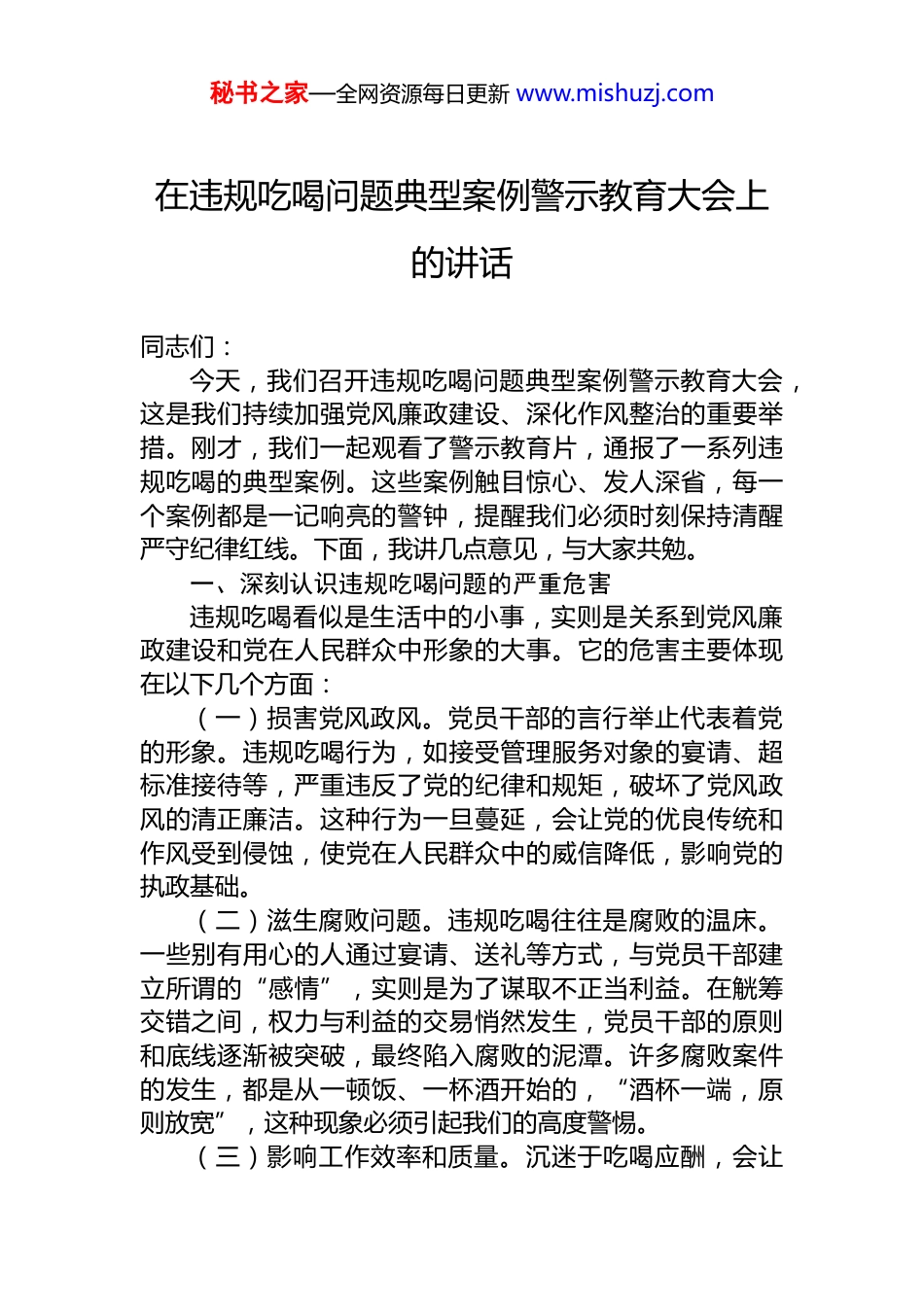 秘书之家—全网资源每日更新 www.mishuzj.com

在违规吃喝问题典型案例警示教育大会上的讲话

同志们：

今天，我们召开违规吃喝问题典型案例警示教育大会，这是我们持续加强党风廉政建设、深化作风整治的重要举措。刚才，我们一起观看了警示教育片，通报了一系列违规吃喝的典型案例。这些案例触目惊心、发人深省，每一个案例都是一记响亮的警钟，提醒我们必须时刻保持清醒严守纪律红线。下面，我讲几点意见，与大家共勉。

一、深刻认识违规吃喝问题的严重危害

违规吃喝看似是生活中的小事，实则是关系到党风廉政建设和党在人民群众中形象的大事。它的危害主要体现在以下几个方面：

（一）损害党风政风。党员干部的言行举止代表着党的形象。违规吃喝行为，如接受管理服务对象的宴请、超标准接待等，严重违反了党的纪律和规矩，破坏了党风政风的清正廉洁。这种行为一旦蔓延，会让党的优良传统和作风受到侵蚀，使党在人民群众中的威信降低，影响党的执政基础。

（二）滋生腐败问题。违规吃喝往往是腐败的温床。一些别有用心的人通过宴请、送礼等方式，与党员干部建立所谓的“感情”，实则是为了谋取不正当利益。在觥筹交错之间，权力与利益的交易悄然发生，党员干部的原则和底线逐渐被突破，最终陷入腐败的泥潭。许多腐败案件的发生，都是从一顿饭、一杯酒开始的，“酒杯一端，原则放宽”，这种现象必须引起我们的高度警惕。

（三）影响工作效率和质量。沉迷于吃喝应酬，会让